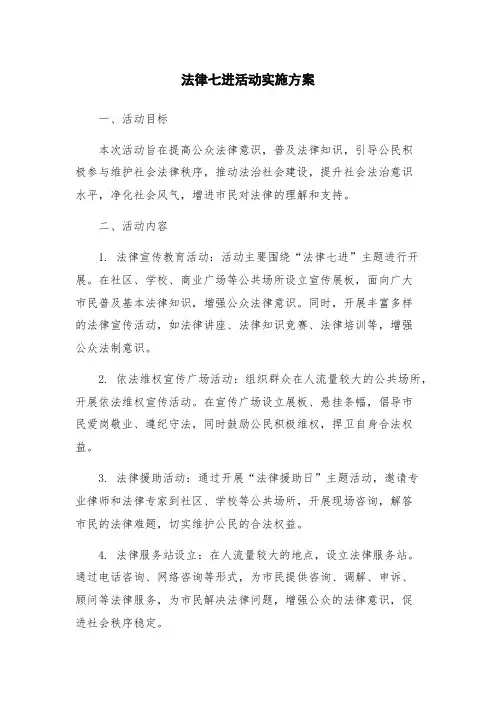 法律七进活动实施方案

一、活动目标

本次活动旨在提高公众法律意识，普及法律知识，引导公民积极参与维护社会法律秩序，推动法治社会建设，提升社会法治意识水平，净化社会风气，增进市民对法律的理解和支持。

二、活动内容

1. 法律宣传教育活动：活动主要围绕“法律七进”主题进行开展。在社区、学校、商业广场等公共场所设立宣传展板，面向广大市民普及基本法律知识，增强公众法律意识。同时，开展丰富多样的法律宣传活动，如法律讲座、法律知识竞赛、法律培训等，增强公众法制意识。

2. 依法维权宣传广场活动：组织群众在人流量较大的公共场所，开展依法维权宣传活动。在宣传广场设立展板、悬挂条幅，倡导市民爱岗敬业、遵纪守法，同时鼓励公民积极维权，捍卫自身合法权益。

3. 法律援助活动：通过开展“法律援助日”主题活动，邀请专业律师和法律专家到社区、学校等公共场所，开展现场咨询，解答市民的法律难题，切实维护公民的合法权益。

4. 法律服务站设立：在人流量较大的地点，设立法律服务站。通过电话咨询、网络咨询等形式，为市民提供咨询、调解、申诉、顾问等法律服务，为市民解决法律问题，增强公众的法律意识，促进社会秩序稳定。